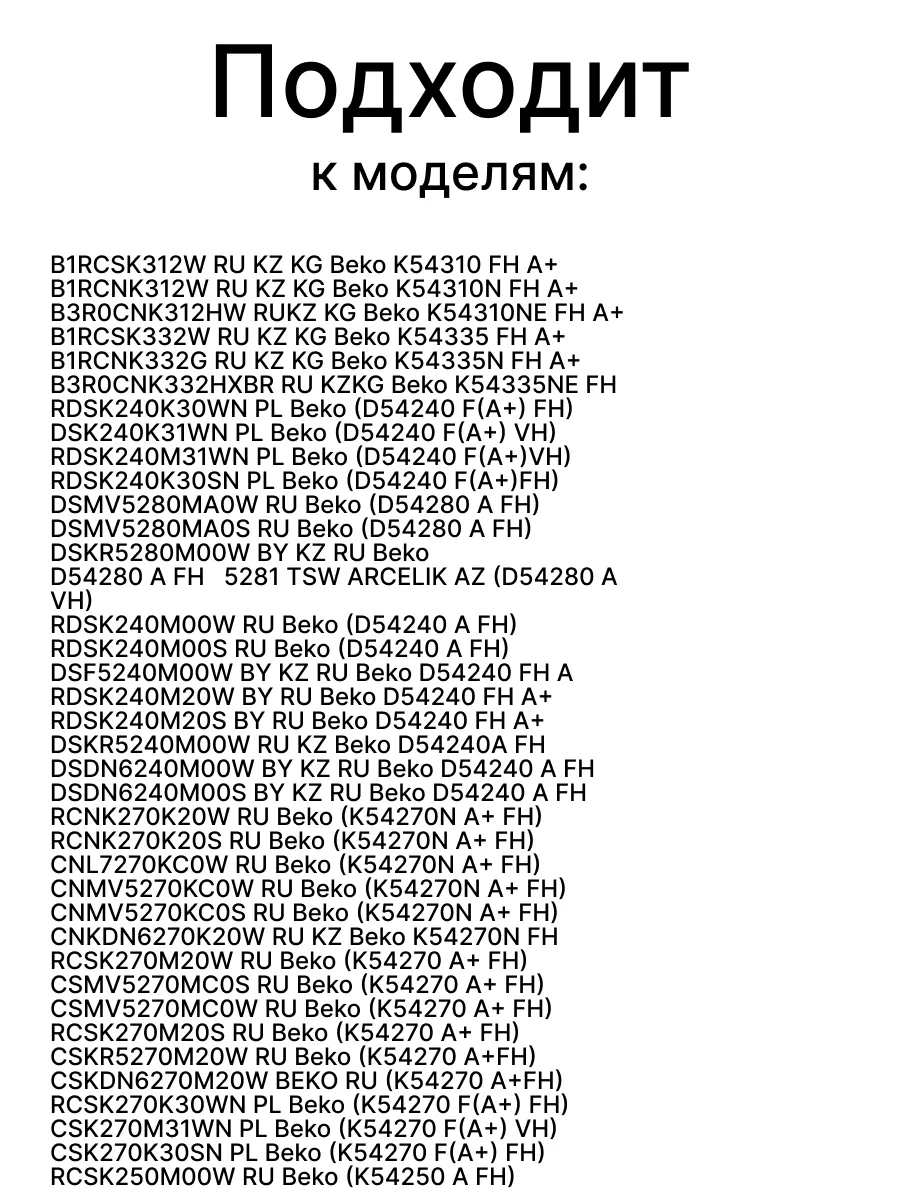 Подходит
к моделям:

B1RCSK312W RU KZ KG Beko K54310 FH A+
B1RCNK312W RU KZ KG Beko K54310N FH A+
B3R0CNK312HW RUKZ KG Beko K54310NE FH A+
B1RCSK332W RU KZ KG Beko K54335 FH A+
B1RCNK332G RU KZ KG Beko K54335N FH A+
B3R0CNK332HXBR RU KZKG Beko K54335NE FH
RDSK240K30WN PL Beko (D54240 F(A+) FH)
DSK240K31WN PL Beko (D54240 F(A+) VH)
RDSK240M31WN PL Beko (D54240 F(A+)VH)
RDSK240K30SN PL Beko (D54240 F(A+)FH)
DSMV5280MA0W RU Beko (D54280 A FH)
DSMV5280MA0S RU Beko (D54280 A FH)
DSKR5280M00W BY KZ RU Beko
D54280 A FH 5281 TSW ARCELIK AZ (D54280 A VH)
RDSK240M00W RU Beko (D54240 A FH)
RDSK240M00S RU Beko (D54240 A FH)
DSF5240M00W BY KZ RU Beko D54240 FH A
RDSK240M20W BY RU Beko D54240 FH A+
RDSK240M20S BY RU Beko D54240 FH A+
DSKR5240M00W RU KZ Beko D54240A FH
DSDN6240M00W BY KZ RU Beko D54240 A FH
DSDN6240M00S BY KZ RU Beko D54240 A FH
RCNK270K20W RU Beko (K54270N A+ FH)
RCNK270K20S RU Beko (K54270N A+ FH)
CNL7270KC0W RU Beko (K54270N A+ FH)
CNMV5270KC0W RU Beko (K54270N A+ FH)
CNMV5270KC0S RU Beko (K54270N A+ FH)
CNKDN6270K20W RU KZ Beko K54270N FH
RCSK270M20W RU Beko (K54270 A+ FH)
CSMV5270MC0S RU Beko (K54270 A+ FH)
CSMV5270MC0W RU Beko (K54270 A+ FH)
RCSK270M20S RU Beko (K54270 A+ FH)
CSKR5270M20W RU Beko (K54270 A+FH)
CSKDN6270M20W BEKO RU (K54270 A+FH)
RCSK270K30WN PL Beko (K54270 F(A+) FH)
CSK270M31WN PL Beko (K54270 F(A+) VH)
CSK270K30SN PL Beko (K54270 F(A+) FH)
RCSK250M00W RU Beko (K54250 A FH)